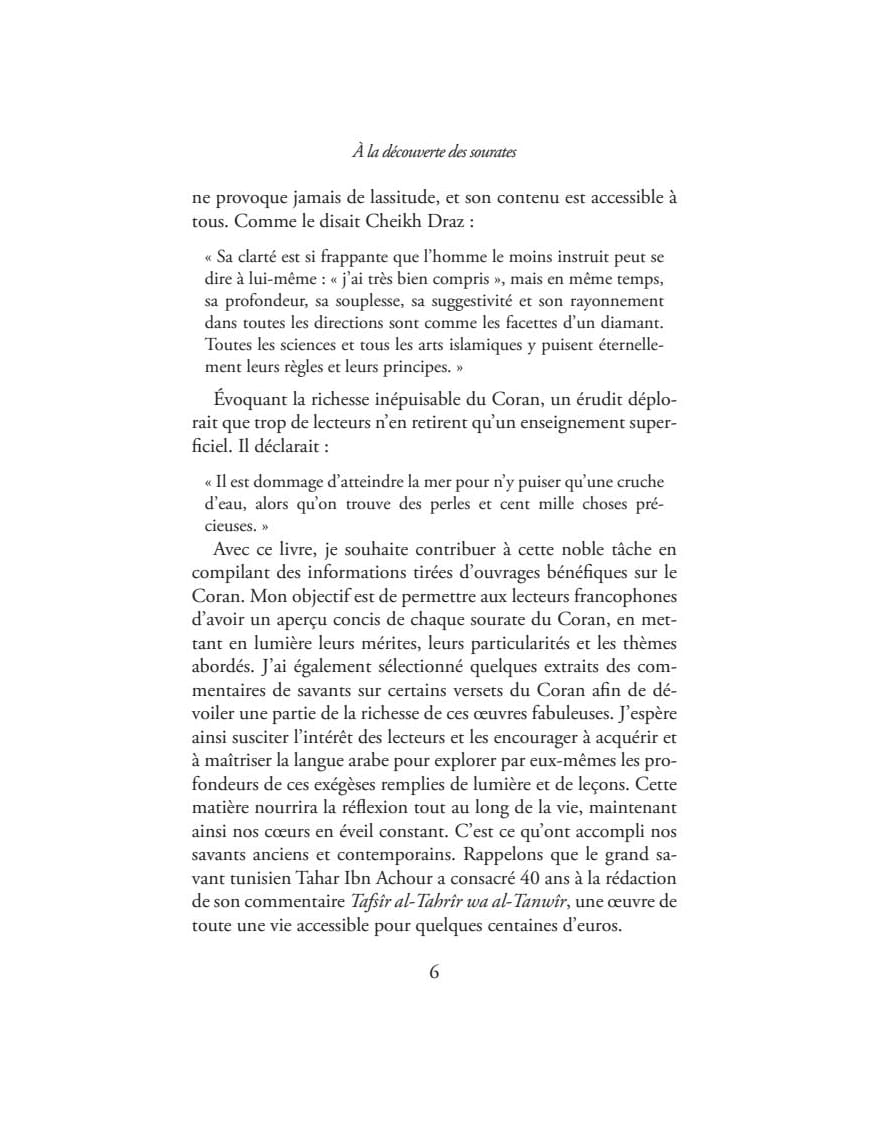 À la découverte des sourates

ne provoque jamais de lassitude, et son contenu est accessible à tous. Comme le disait Cheikh Draz :

« Sa clarté est si frappante que l'homme le moins instruit peut se dire à lui-même : « j'ai très bien compris », mais en même temps, sa profondeur, sa souplesse, sa suggestivité et son rayonnement dans toutes les directions sont comme les facettes d'un diamant. Toutes les sciences et tous les arts islamiques y puisent éternellement leurs règles et leurs principes. »

Évoquant la richesse inépuisable du Coran, un érudit déplorait que trop de lecteurs n'en retirent qu'un enseignement superficiel. Il déclarait :

« Il est dommage d'atteindre la mer pour n'y puiser qu'une cruche d'eau, alors qu'on trouve des perles et cent mille choses précieuses. »

Avec ce livre, je souhaite contribuer à cette noble tâche en compilant des informations tirées d'ouvrages bénéfiques sur le Coran. Mon objectif est de permettre aux lecteurs francophones d'avoir un aperçu concis de chaque sourate du Coran, en mettant en lumière leurs mérites, leurs particularités et les thèmes abordés. J'ai également sélectionné quelques extraits des commentaires de savants sur certains versets du Coran afin de dévoiler une partie de la richesse de ces œuvres fabuleuses. J'espère ainsi susciter l'intérêt des lecteurs et les encourager à acquérir et à maîtriser la langue arabe pour explorer par eux-mêmes les profondeurs de ces exégèses remplies de lumière et de leçons. Cette matière nourrira la réflexion tout au long de la vie, maintenant ainsi nos cœurs en éveil constant. C'est ce qu'ont accompli nos savants anciens et contemporains. Rappelons que le grand savant tunisien Tahar Ibn Achour a consacré 40 ans à la rédaction de son commentaire Tafsîr al-Tahrîr wa al-Tanwîr, une œuvre de toute une vie accessible pour quelques centaines d'euros.

6